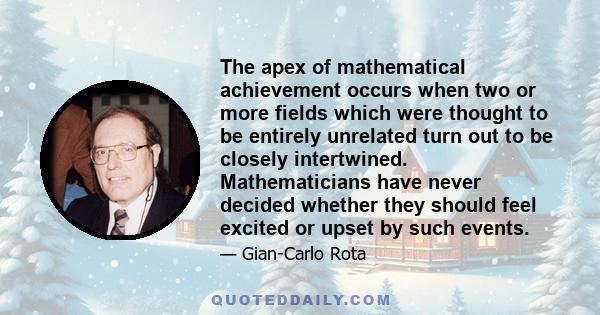 The apex of mathematical achievement occurs when two or more fields which were thought to be entirely unrelated turn out to be closely intertwined. Mathematicians have never decided whether they should feel excited or upset by such events.

— Gian-Carlo Rota

QUOTEDDAILY.COM